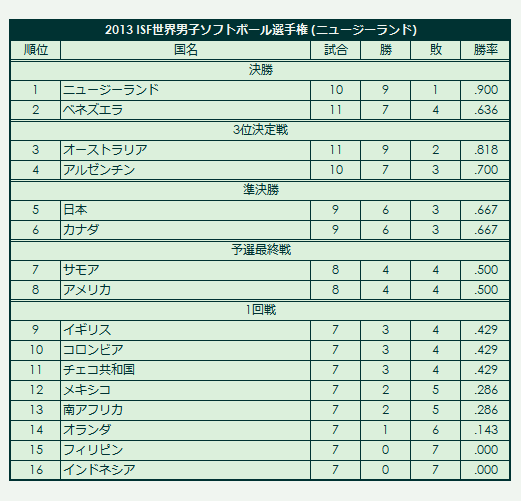 2013 ISF世界男子ソフトボール選手権 (ニュージーランド)

| 順位 | 国名 | 試合 | 勝 | 敗 | 勝率 |
|---|---|---|---|---|---|
| 決勝 | | | | | |
| 1 | ニュージーランド | 10 | 9 | 1 | .900 |
| 2 | ベネズエラ | 11 | 7 | 4 | .636 |
| 3位決定戦 | | | | | |
| 3 | オーストラリア | 11 | 9 | 2 | .818 |
| 4 | アルゼンチン | 10 | 7 | 3 | .700 |
| 準決勝 | | | | | |
| 5 | 日本 | 9 | 6 | 3 | .667 |
| 6 | カナダ | 9 | 6 | 3 | .667 |
| 予選最終戦 | | | | | |
| 7 | サモア | 8 | 4 | 4 | .500 |
| 8 | アメリカ | 8 | 4 | 4 | .500 |
| 1回戦 | | | | | |
| 9 | イギリス | 7 | 3 | 4 | .429 |
| 10 | コロンビア | 7 | 3 | 4 | .429 |
| 11 | チェコ共和国 | 7 | 3 | 4 | .429 |
| 12 | メキシコ | 7 | 2 | 5 | .286 |
| 13 | 南アフリカ | 7 | 2 | 5 | .286 |
| 14 | オランダ | 7 | 1 | 6 | .143 |
| 15 | フィリピン | 7 | 0 | 7 | .000 |
| 16 | インドネシア | 7 | 0 | 7 | .000 |